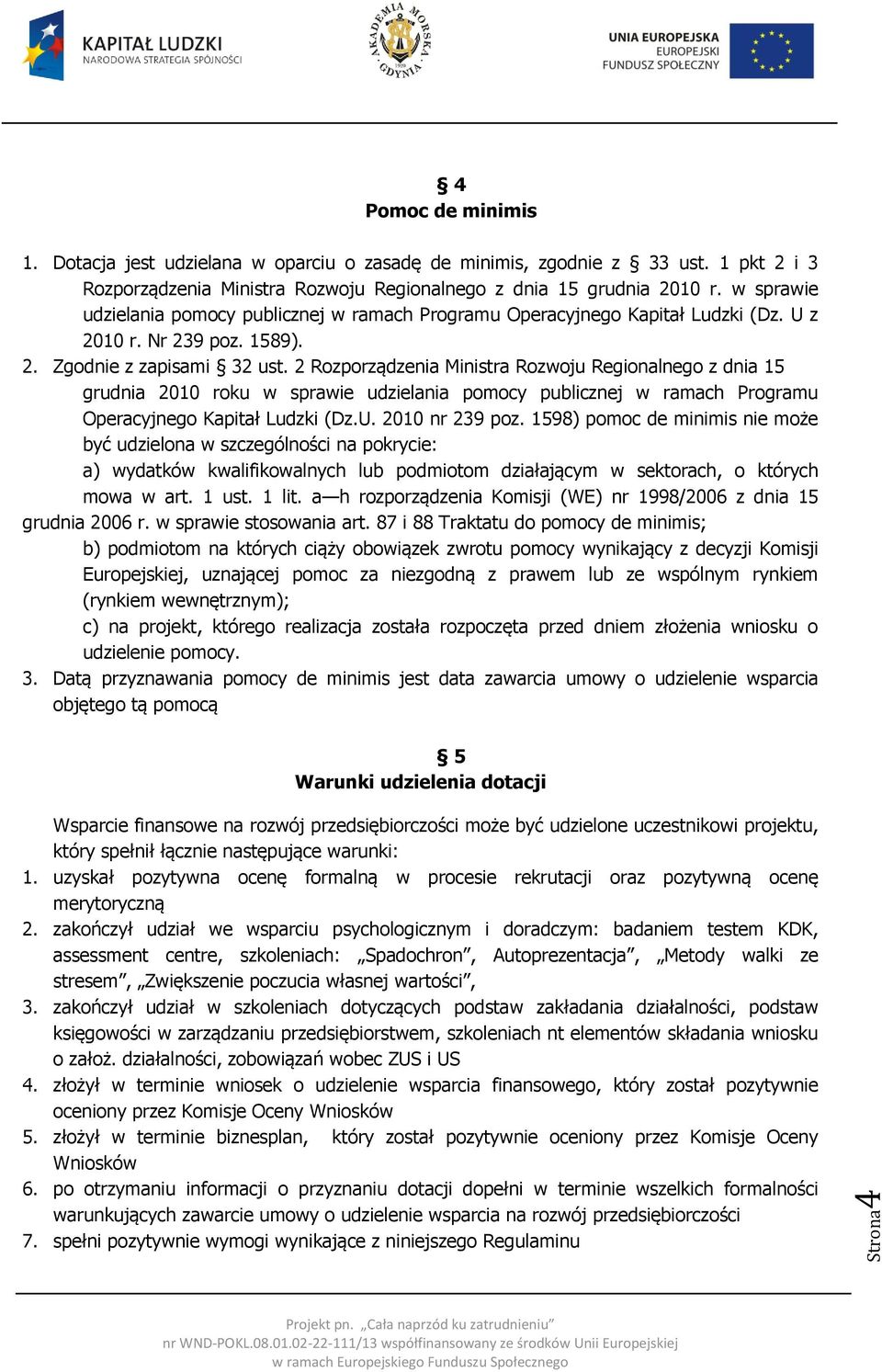 KAPITAŁ LUDZKI
NARODOWA STRATEGIA SPÓJNOŚCI

AKADEMIA MORSKA GDYNIA

UNIA EUROPEJSKA
EUROPEJSKI
FUNDUSZ SPOŁECZNY

§ 4
Pomoc de minimis

1. Dotacja jest udzielana w oparciu o zasadę de minimis, zgodnie z § 33 ust. 1 pkt 2 i 3 Rozporządzenia Ministra Rozwoju Regionalnego z dnia 15 grudnia 2010 r. w sprawie udzielania pomocy publicznej w ramach Programu Operacyjnego Kapitał Ludzki (Dz. U z 2010 r. Nr 239 poz. 1589).
2. Zgodnie z zapisami § 32 ust. 2 Rozporządzenia Ministra Rozwoju Regionalnego z dnia 15 grudnia 2010 roku w sprawie udzielania pomocy publicznej w ramach Programu Operacyjnego Kapitał Ludzki (Dz.U. 2010 nr 239 poz. 1598) pomoc de minimis nie może być udzielona w szczególności na pokrycie:
a) wydatków kwalifikowalnych lub podmiotom działającym w sektorach, o których mowa w art. 1 ust. 1 lit. a—h rozporządzenia Komisji (WE) nr 1998/2006 z dnia 15 grudnia 2006 r. w sprawie stosowania art. 87 i 88 Traktatu do pomocy de minimis;
b) podmiotom na których ciąży obowiązek zwrotu pomocy wynikający z decyzji Komisji Europejskiej, uznającej pomoc za niezgodną z prawem lub ze wspólnym rynkiem (rynkiem wewnętrznym);
c) na projekt, którego realizacja została rozpoczęta przed dniem złożenia wniosku o udzielenie pomocy.
3. Datą przyznawania pomocy de minimis jest data zawarcia umowy o udzielenie wsparcia objętego tą pomocą

§ 5
Warunki udzielenia dotacji

Wsparcie finansowe na rozwój przedsiębiorczości może być udzielone uczestnikowi projektu, który spełnił łącznie następujące warunki:
1. uzyskał pozytywna ocenę formalną w procesie rekrutacji oraz pozytywną ocenę merytoryczną
2. zakończył udział we wsparciu psychologicznym i doradczym: badaniem testem KDK, assessment centre, szkoleniach: „Spadochron”, Autoprezentacja”, „Metody walki ze stresem”, „Zwiększenie poczucia własnej wartości”,
3. zakończył udział w szkoleniach dotyczących podstaw zakładania działalności, podstaw księgowości w zarządzaniu przedsiębiorstwem, szkoleniach nt elementów składania wniosku o założ. działalności, zobowiązań wobec ZUS i US
4. złożył w terminie wniosek o udzielenie wsparcia finansowego, który został pozytywnie oceniony przez Komisje Oceny Wniosków
5. złożył w terminie biznesplan, który został pozytywnie oceniony przez Komisje Oceny Wniosków
6. po otrzymaniu informacji o przyznaniu dotacji dopełni w terminie wszelkich formalności warunkujących zawarcie umowy o udzielenie wsparcia na rozwój przedsiębiorczości
7. spełni pozytywnie wymogi wynikające z niniejszego Regulaminu

Strona 4

Projekt pn. „Cała naprzód ku zatrudnieniu”
nr WND-POKL.08.01.02-22-111/13 współfinansowany ze środków Unii Europejskiej
w ramach Europejskiego Funduszu Społecznego